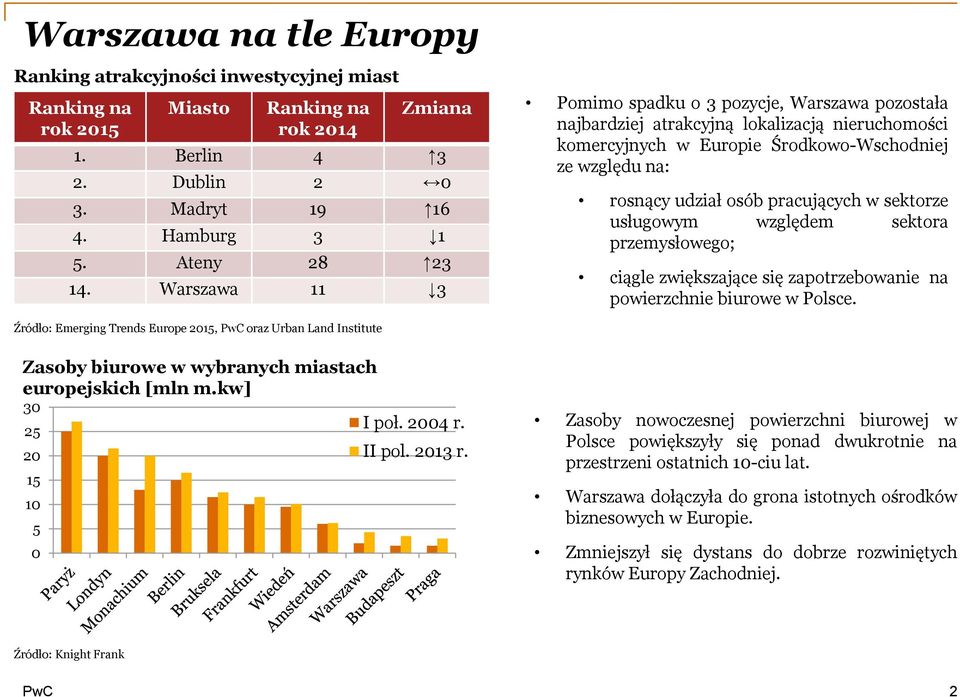 Warszawa na tle Europy

Ranking atrakcyjności inwestycyjnej miast

| Ranking na rok 2015 | Miasto | Ranking na rok 2014 | Zmiana |
|---|---|---|---|
| 1. | Berlin | 4 | ↑3 |
| 2. | Dublin | 2 | ↔0 |
| 3. | Madryt | 19 | ↑16 |
| 4. | Hamburg | 3 | ↓1 |
| 5. | Ateny | 28 | ↑23 |
| 14. | Warszawa | 11 | ↓3 |

Źródło: Emerging Trends Europe 2015, PwC oraz Urban Land Institute

• Pomimo spadku o 3 pozycje, Warszawa pozostała najbardziej atrakcyjną lokalizacją nieruchomości komercyjnych w Europie Środkowo-Wschodniej ze względu na:

• rosnący udział osób pracujących w sektorze usługowym względem sektora przemysłowego;

• ciągle zwiększające się zapotrzebowanie na powierzchnie biurowe w Polsce.

Zasoby biurowe w wybranych miastach europejskich [mln m.kw]

30
25
20
15
10
5
0

I poł. 2004 r.
II poł. 2013 r.

Paryż
Londyn
Monachium
Berlin
Bruksela
Frankfurt
Wiedeń
Amsterdam
Warszawa
Budapeszt
Praga

Źródło: Knight Frank

• Zasoby nowoczesnej powierzchni biurowej w Polsce powiększyły się ponad dwukrotnie na przestrzeni ostatnich 10-ciu lat.

• Warszawa dołączyła do grona istotnych ośrodków biznesowych w Europie.

• Zmniejszył się dystans do dobrze rozwiniętych rynków Europy Zachodniej.

PwC
2